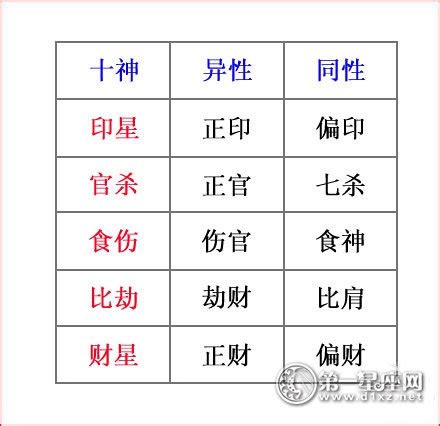 | 十神 | 异性 | 同性 |
|---|---|---|
| 印星 | 正印 | 偏印 |
| 官杀 | 正官 | 七杀 |
| 食伤 | 伤官 | 食神 |
| 比劫 | 劫财 | 比肩 |
| 财星 | 正财 | 偏财 |

第一星座网
www.d1xz.net